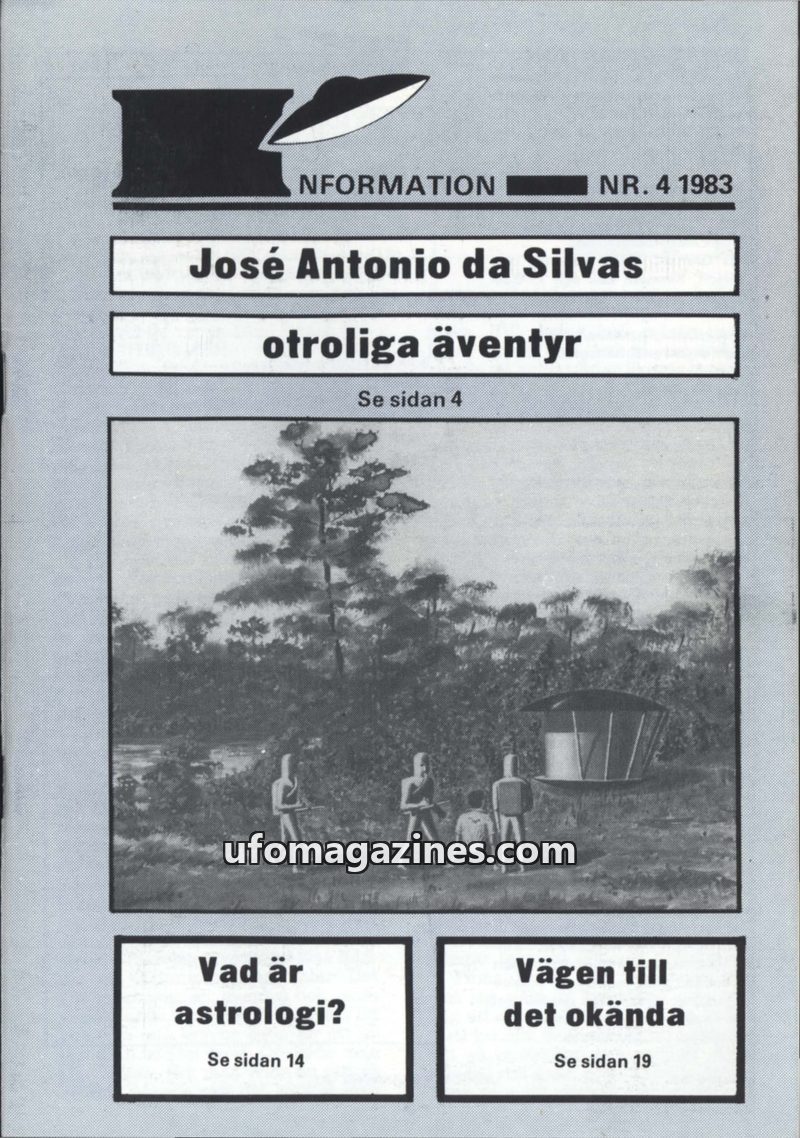 NFORMATION NR. 4 1983

José Antonio da Silvas

otroliga äventyr

Se sidan 4

ufomagazines.com

Vad är astrologi?

Se sidan 14

Vägen till det okända

Se sidan 19